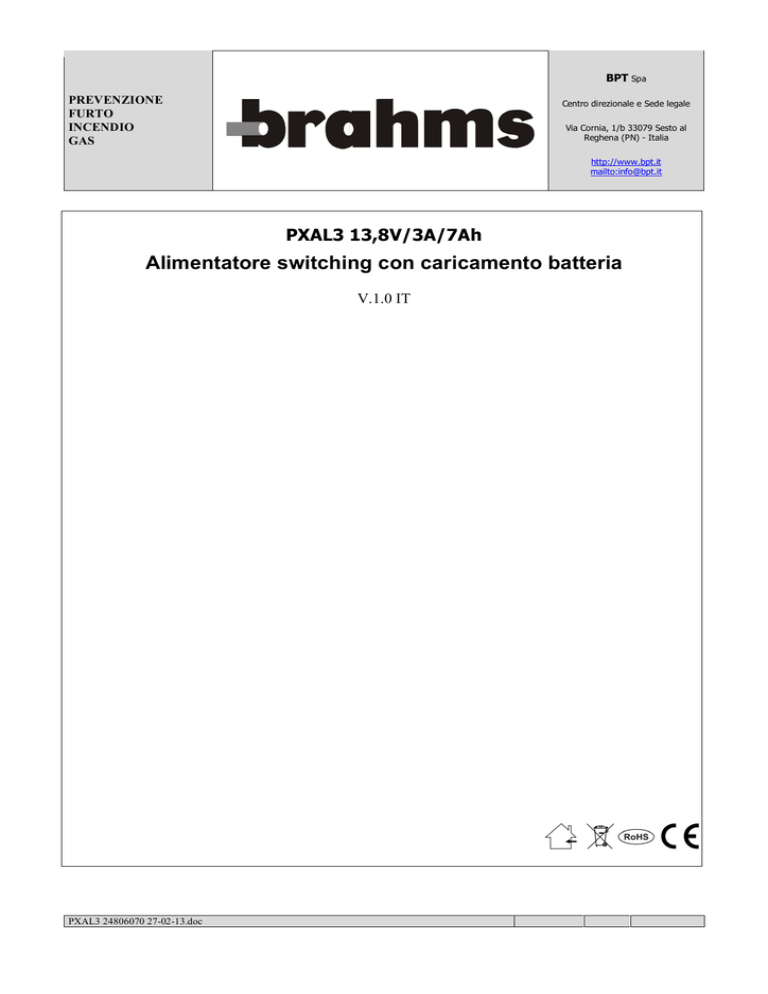 PREVENZIONE
FURTO
INCENDIO
GAS

brahms

BPT Spa

Centro direzionale e Sede legale

Via Cornia, 1/b 33079 Sesto al Reghena (PN) - Italia

http://www.bpt.it
mailto:info@bpt.it

PXAL3 13,8V/3A/7Ah
Alimentatore switching con caricamento batteria

V.1.0 IT

RoHS CE

PXAL3 24806070 27-02-13.doc